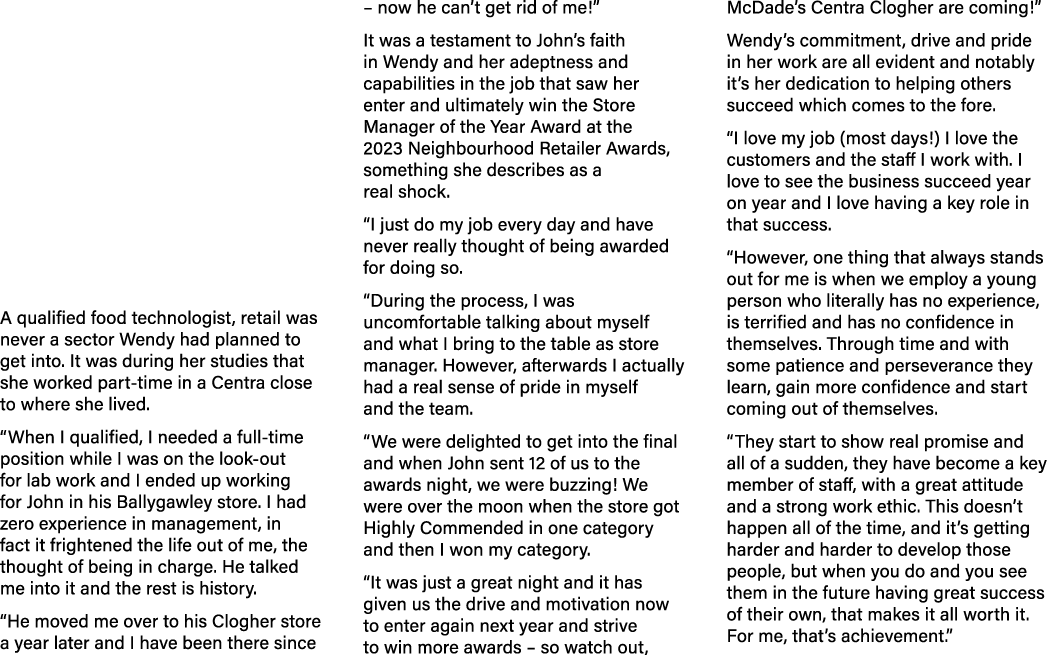 A qualified food technologist, retail was never a sector Wendy had planned to get into. It was during her studies that she worked part-time in a Centra close to where she lived.

“When I qualified, I needed a full-time position while I was on the look-out for lab work and I ended up working for John in his Ballygawley store. I had zero experience in management, in fact it frightened the life out of me, the thought of being in charge. He talked me into it and the rest is history.

“He moved me over to his Clogher store a year later and I have been there since – now he can’t get rid of me!”

It was a testament to John’s faith in Wendy and her adeptness and capabilities in the job that saw her enter and ultimately win the Store Manager of the Year Award at the 2023 Neighbourhood Retailer Awards, something she describes as a real shock.

“I just do my job every day and have never really thought of being awarded for doing so.

“During the process, I was uncomfortable talking about myself and what I bring to the table as store manager. However, afterwards I actually had a real sense of pride in myself and the team.

“We were delighted to get into the final and when John sent 12 of us to the awards night, we were buzzing! We were over the moon when the store got Highly Commended in one category and then I won my category.

“It was just a great night and it has given us the drive and motivation now to enter again next year and strive to win more awards – so watch out, McDade’s Centra Clogher are coming!”

Wendy’s commitment, drive and pride in her work are all evident and notably it’s her dedication to helping others succeed which comes to the fore.

“I love my job (most days!) I love the customers and the staff I work with. I love to see the business succeed year on year and I love having a key role in that success.

“However, one thing that always stands out for me is when we employ a young person who literally has no experience, is terrified and has no confidence in themselves. Through time and with some patience and perseverance they learn, gain more confidence and start coming out of themselves.

“They start to show real promise and all of a sudden, they have become a key member of staff, with a great attitude and a strong work ethic. This doesn’t happen all of the time, and it’s getting harder and harder to develop those people, but when you do and you see them in the future having great success of their own, that makes it all worth it. For me, that’s achievement.”